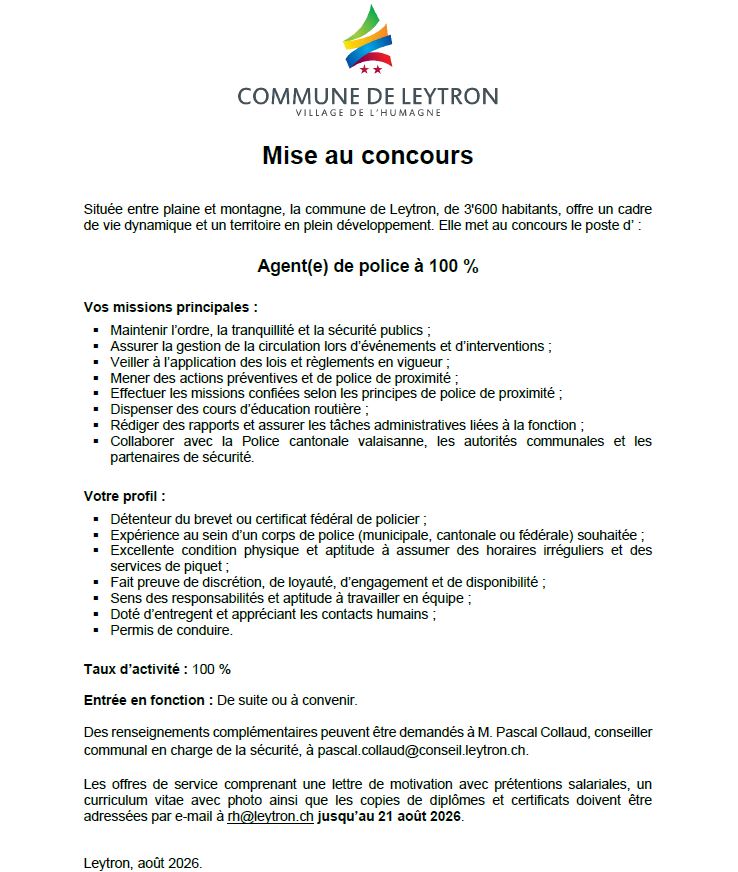 COMMUNE DE LEYTRON
VILLAGE DE L'HUMAGNE

Mise au concours

Située entre plaine et montagne, la commune de Leytron, de 3'600 habitants, offre un cadre de vie dynamique et un territoire en plein développement. Elle met au concours le poste d' :

Agent(e) de police à 100 %

Vos missions principales :

- Maintenir l'ordre, la tranquillité et la sécurité publics ;
- Assurer la gestion de la circulation lors d'événements et d'interventions ;
- Veiller à l'application des lois et règlements en vigueur ;
- Mener des actions préventives et de police de proximité ;
- Effectuer les missions confiées selon les principes de police de proximité ;
- Dispenser des cours d'éducation routière ;
- Rédiger des rapports et assurer les tâches administratives liées à la fonction ;
- Collaborer avec la Police cantonale valaisanne, les autorités communales et les partenaires de sécurité.

Votre profil :

- Détenteur du brevet ou certificat fédéral de policier ;
- Expérience au sein d'un corps de police (municipale, cantonale ou fédérale) souhaitée ;
- Excellente condition physique et aptitude à assumer des horaires irréguliers et des services de piquet ;
- Fait preuve de discrétion, de loyauté, d'engagement et de disponibilité ;
- Sens des responsabilités et aptitude à travailler en équipe ;
- Doté d'entregent et appréciant les contacts humains ;
- Permis de conduire.

Taux d'activité : 100 %

Entrée en fonction : De suite ou à convenir.

Des renseignements complémentaires peuvent être demandés à M. Pascal Collaud, conseiller communal en charge de la sécurité, à pascal.collaud@conseil.leytron.ch.

Les offres de service comprenant une lettre de motivation avec prétentions salariales, un curriculum vitae avec photo ainsi que les copies de diplômes et certificats doivent être adressées par e-mail à rh@leytron.ch jusqu'au 21 août 2026.

Leytron, août 2026.